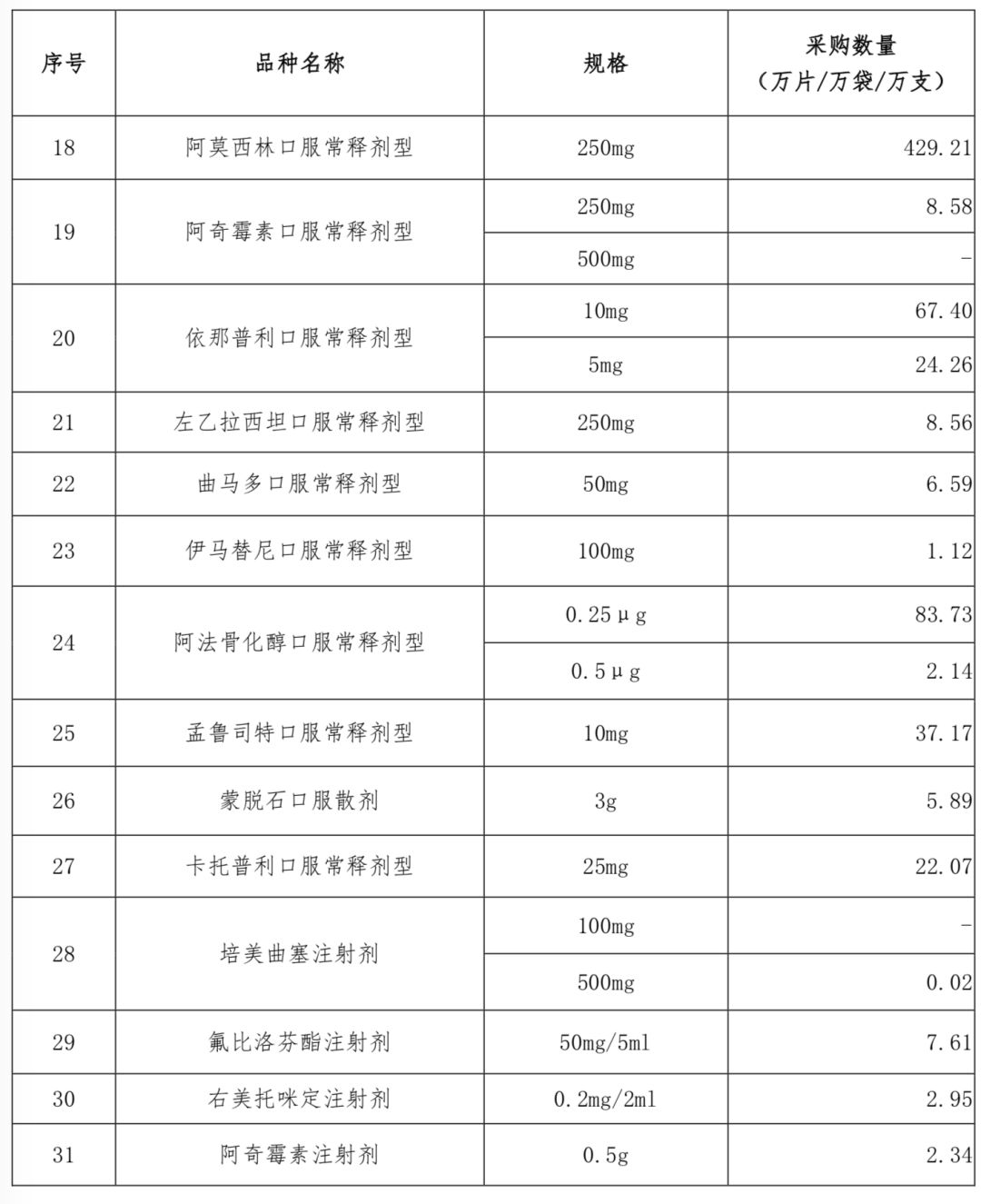 | 序号 | 品种名称 | 规格 | 采购数量（万片/万袋/万支） |
|---|---|---|---|
| 18 | 阿莫西林口服常释剂型 | 250mg | 429.21 |
| 19 | 阿奇霉素口服常释剂型 | 250mg | 8.58 |
|  |  | 500mg | - |
| 20 | 依那普利口服常释剂型 | 10mg | 67.40 |
|  |  | 5mg | 24.26 |
| 21 | 左乙拉西坦口服常释剂型 | 250mg | 8.56 |
| 22 | 曲马多口服常释剂型 | 50mg | 6.59 |
| 23 | 伊马替尼口服常释剂型 | 100mg | 1.12 |
| 24 | 阿法骨化醇口服常释剂型 | 0.25μg | 83.73 |
|  |  | 0.5μg | 2.14 |
| 25 | 孟鲁司特口服常释剂型 | 10mg | 37.17 |
| 26 | 蒙脱石口服散剂 | 3g | 5.89 |
| 27 | 卡托普利口服常释剂型 | 25mg | 22.07 |
| 28 | 培美曲塞注射剂 | 100mg | - |
|  |  | 500mg | 0.02 |
| 29 | 氟比洛芬酯注射剂 | 50mg/5ml | 7.61 |
| 30 | 右美托咪定注射剂 | 0.2mg/2ml | 2.95 |
| 31 | 阿奇霉素注射剂 | 0.5g | 2.34 |